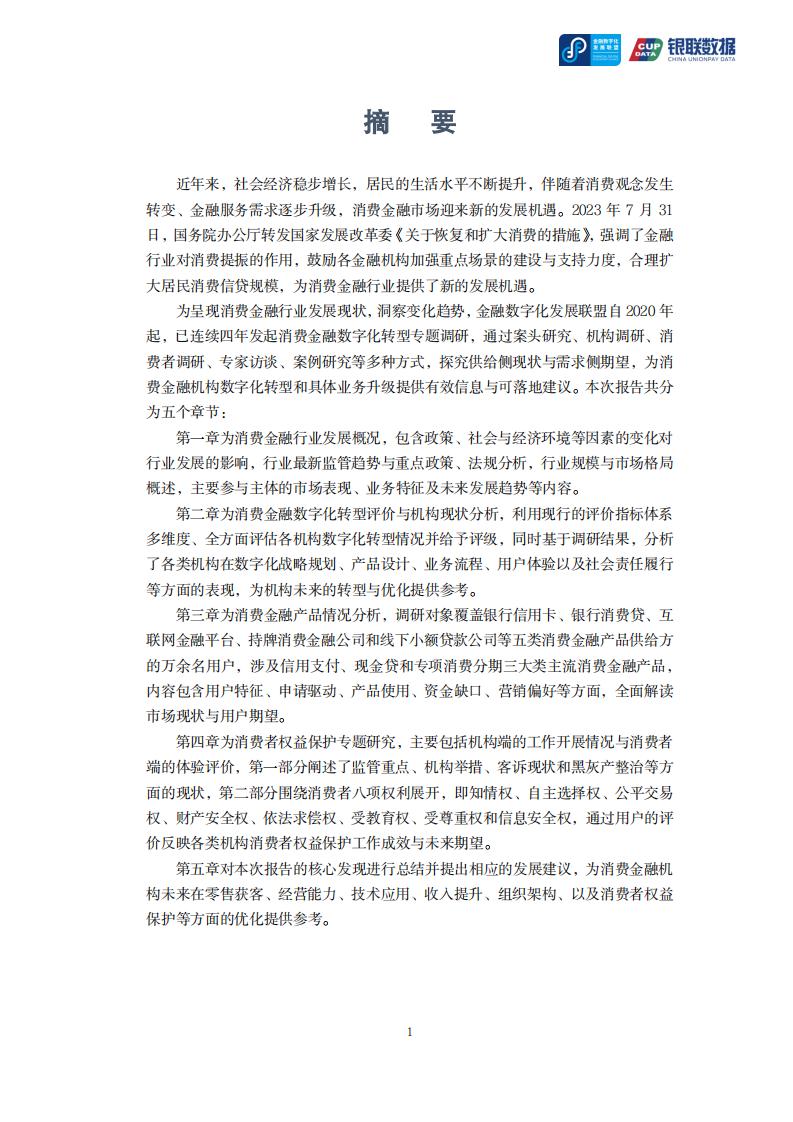 金融数字化发展联盟 CUP DATA 银联数据 CHINA UNIONPAY DATA

摘 要

近年来，社会经济稳步增长，居民的生活水平不断提升，伴随着消费观念发生转变、金融服务需求逐步升级，消费金融市场迎来新的发展机遇。2023 年 7 月 31 日，国务院办公厅转发国家发展改革委《关于恢复和扩大消费的措施》，强调了金融行业对消费提振的作用，鼓励各金融机构加强重点场景的建设与支持力度，合理扩大居民消费信贷规模，为消费金融行业提供了新的发展机遇。

为呈现消费金融行业发展现状，洞察变化趋势，金融数字化发展联盟自 2020 年起，已连续四年发起消费金融数字化转型专题调研，通过案头研究、机构调研、消费者调研、专家访谈、案例研究等多种方式，探究供给侧现状与需求侧期望，为消费金融机构数字化转型和具体业务升级提供有效信息与可落地建议。本次报告共分为五个章节：

第一章为消费金融行业发展概况，包含政策、社会与经济环境等因素的变化对行业发展的影响，行业最新监管趋势与重点政策、法规分析，行业规模与市场格局概述，主要参与主体的市场表现、业务特征及未来发展趋势等内容。

第二章为消费金融数字化转型评价与机构现状分析，利用现行的评价指标体系多维度、全方面评估各机构数字化转型情况并给予评级，同时基于调研结果，分析了各类机构在数字化战略规划、产品设计、业务流程、用户体验以及社会责任履行等方面的表现，为机构未来的转型与优化提供参考。

第三章为消费金融产品情况分析，调研对象覆盖银行信用卡、银行消费贷、互联网金融平台、持牌消费金融公司和线下小额贷款公司等五类消费金融产品供给方的万余名用户，涉及信用支付、现金贷和专项消费分期三大类主流消费金融产品，内容包含用户特征、申请驱动、产品使用、资金缺口、营销偏好等方面，全面解读市场现状与用户期望。

第四章为消费者权益保护专题研究，主要包括机构端的工作开展情况与消费者端的体验评价，第一部分阐述了监管重点、机构举措、客诉现状和黑灰产整治等方面的现状，第二部分围绕消费者八项权利展开，即知情权、自主选择权、公平交易权、财产安全权、依法求偿权、受教育权、受尊重权和信息安全权，通过用户的评价反映各类机构消费者权益保护工作成效与未来期望。

第五章对本次报告的核心发现进行总结并提出相应的发展建议，为消费金融机构未来在零售获客、经营能力、技术应用、收入提升、组织架构、以及消费者权益保护等方面的优化提供参考。

1